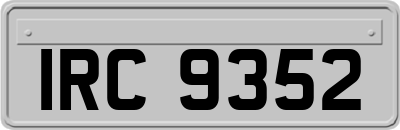 IRC 9352